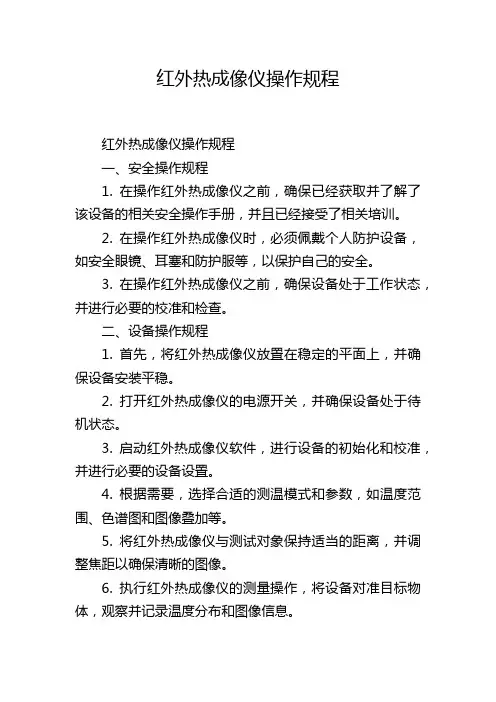 红外热成像仪操作规程

红外热成像仪操作规程

一、安全操作规程

1. 在操作红外热成像仪之前，确保已经获取并了解了该设备的相关安全操作手册，并且已经接受了相关培训。

2. 在操作红外热成像仪时，必须佩戴个人防护设备，如安全眼镜、耳塞和防护服等，以保护自己的安全。

3. 在操作红外热成像仪之前，确保设备处于工作状态，并进行必要的校准和检查。

二、设备操作规程

1. 首先，将红外热成像仪放置在稳定的平面上，并确保设备安装平稳。

2. 打开红外热成像仪的电源开关，并确保设备处于待机状态。

3. 启动红外热成像仪软件，进行设备的初始化和校准，并进行必要的设备设置。

4. 根据需要，选择合适的测温模式和参数，如温度范围、色谱图和图像叠加等。

5. 将红外热成像仪与测试对象保持适当的距离，并调整焦距以确保清晰的图像。

6. 执行红外热成像仪的测量操作，将设备对准目标物体，观察并记录温度分布和图像信息。